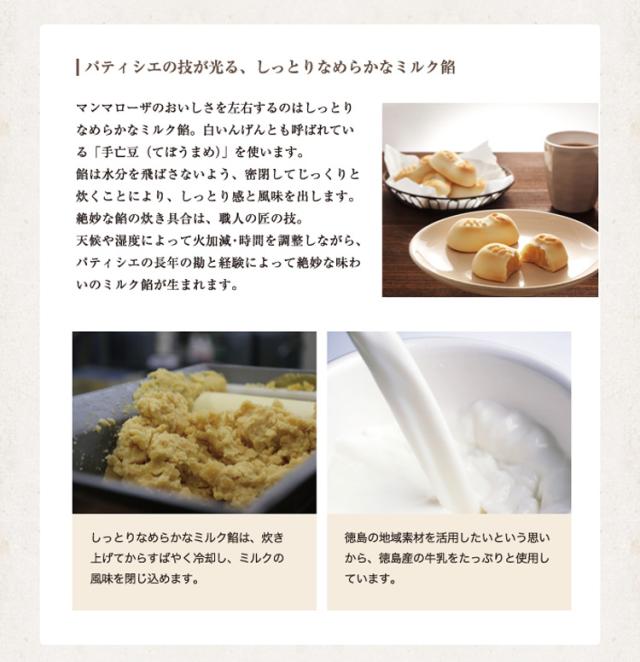 パティシエの技が光る、しっとりなめらかなミルク餡

マンマローザのおいしさを左右するのはしっとりなめらかなミルク餡。白いんげんとも呼ばれている「手亡豆（てぼうまめ）」を使います。
餡は水分を飛ばさないよう、密閉してじっくりと炊くことにより、しっとり感と風味を出します。
絶妙な餡の炊き具合は、職人の匠の技。
天候や湿度によって火加減・時間を調整しながら、パティシエの長年の勘と経験によって絶妙な味わいのミルク餡が生まれます。

しっとりなめらかなミルク餡は、炊き上げてからすばやく冷却し、ミルクの風味を閉じ込めます。

徳島の地域素材を活用したいという思いから、徳島産の牛乳をたっぷりと使用しています。